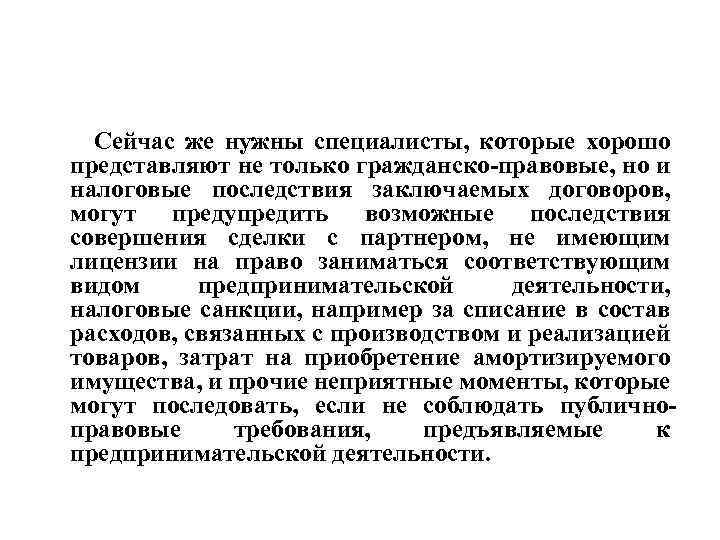 Сейчас же нужны специалисты, которые хорошо представляют не только гражданско-правовые, но и налоговые последствия заключаемых договоров, могут предупредить возможные последствия совершения сделки с партнером, не имеющим лицензии на право заниматься соответствующим видом предпринимательской деятельности, налоговые санкции, например за списание в состав расходов, связанных с производством и реализацией товаров, затрат на приобретение амортизируемого имущества, и прочие неприятные моменты, которые могут последовать, если не соблюдать публично-правовые требования, предъявляемые к предпринимательской деятельности.